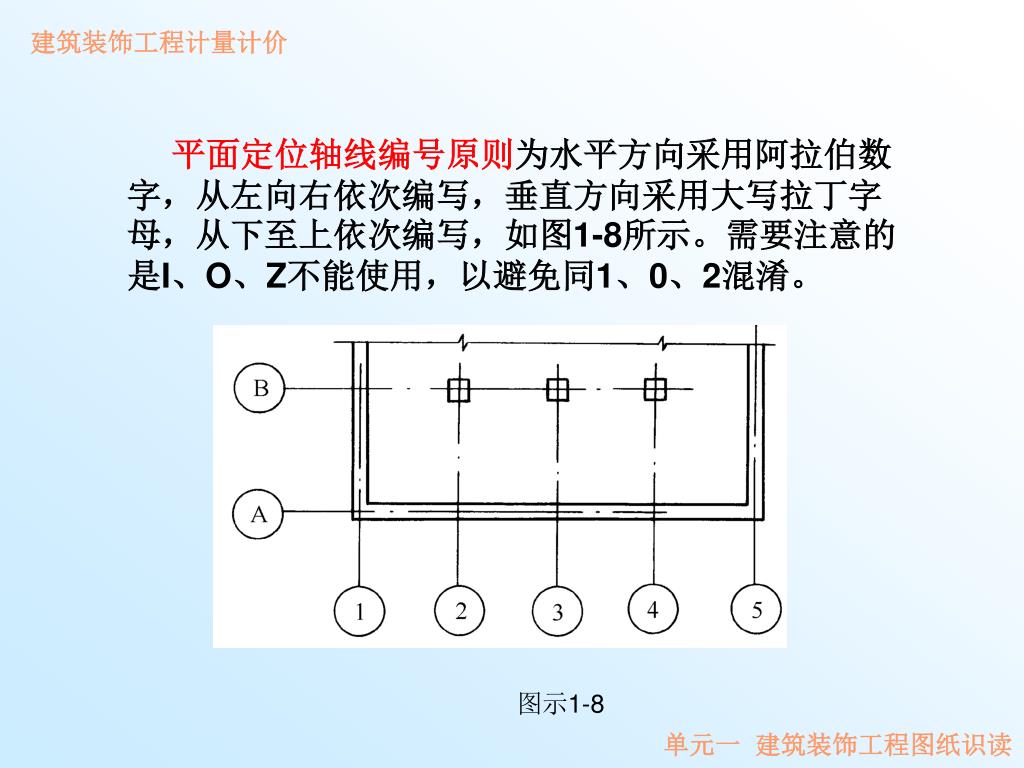 建筑装饰工程计量计价

平面定位轴线编号原则为水平方向采用阿拉伯数字，从左向右依次编写，垂直方向采用大写拉丁字母，从下至上依次编写，如图1-8所示。需要注意的是I、O、Z不能使用，以避免同1、0、2混淆。

B
A
1
2
3
4
5

图示1-8

单元一 建筑装饰工程图纸识读